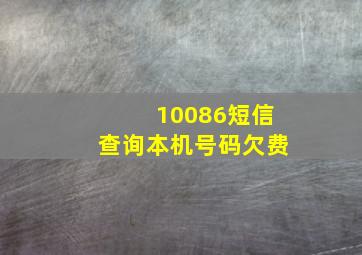 10086短信
查询本机号码欠费